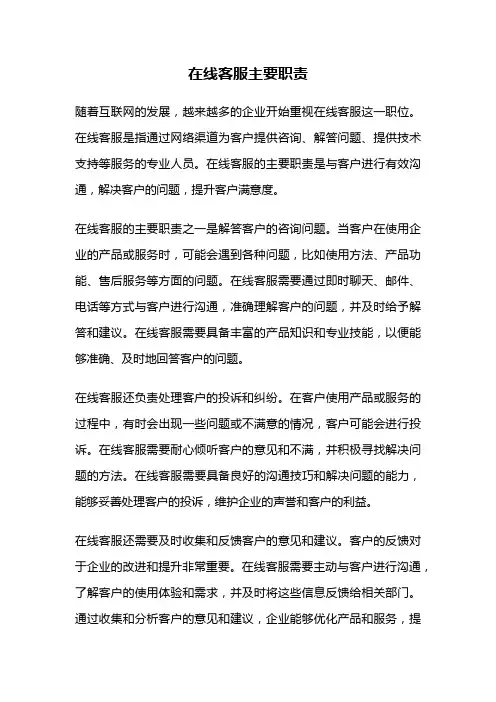 在线客服主要职责

随着互联网的发展，越来越多的企业开始重视在线客服这一职位。在线客服是指通过网络渠道为客户提供咨询、解答问题、提供技术支持等服务的专业人员。在线客服的主要职责是与客户进行有效沟通，解决客户的问题，提升客户满意度。

在线客服的主要职责之一是解答客户的咨询问题。当客户在使用企业的产品或服务时，可能会遇到各种问题，比如使用方法、产品功能、售后服务等方面的问题。在线客服需要通过即时聊天、邮件、电话等方式与客户进行沟通，准确理解客户的问题，并及时给予解答和建议。在线客服需要具备丰富的产品知识和专业技能，以便能够准确、及时地回答客户的问题。

在线客服还负责处理客户的投诉和纠纷。在客户使用产品或服务的过程中，有时会出现一些问题或不满意的情况，客户可能会进行投诉。在线客服需要耐心倾听客户的意见和不满，并积极寻找解决问题的方法。在线客服需要具备良好的沟通技巧和解决问题的能力，能够妥善处理客户的投诉，维护企业的声誉和客户的利益。

在线客服还需要及时收集和反馈客户的意见和建议。客户的反馈对于企业的改进和提升非常重要。在线客服需要主动与客户进行沟通，了解客户的使用体验和需求，并及时将这些信息反馈给相关部门。通过收集和分析客户的意见和建议，企业能够优化产品和服务，提